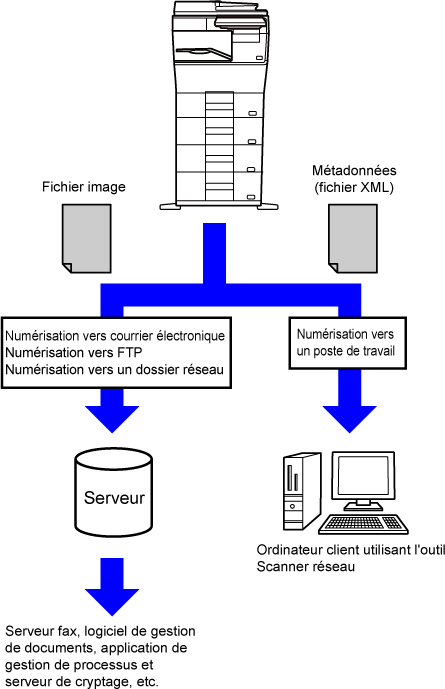 Fichier image

Métadonnées (fichier XML)

Numérisation vers courrier électronique
Numérisation vers FTP
Numérisation vers un dossier réseau

Numérisation vers un poste de travail

Serveur

Ordinateur client utilisant l'outil Scanner réseau

Serveur fax, logiciel de gestion de documents, application de gestion de processus et serveur de cryptage, etc.